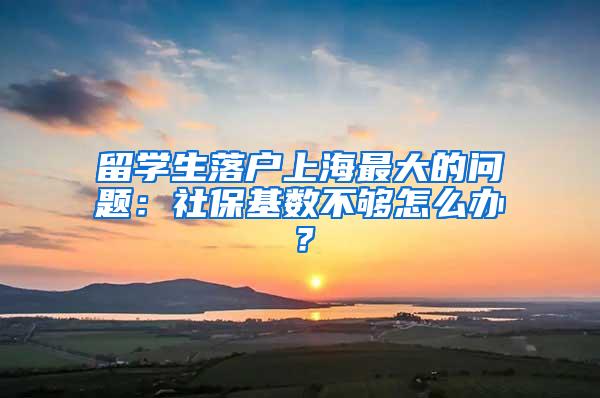 留学生落户上海最大的问题：社保基数不够怎么办？